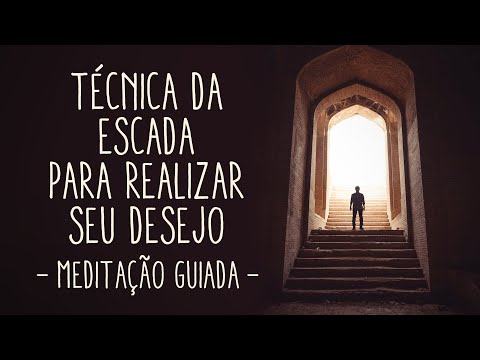 TÉCNICA DA ESCADA PARA REALIZAR SEU DESEJO

– MEDITAÇÃO GUIADA –